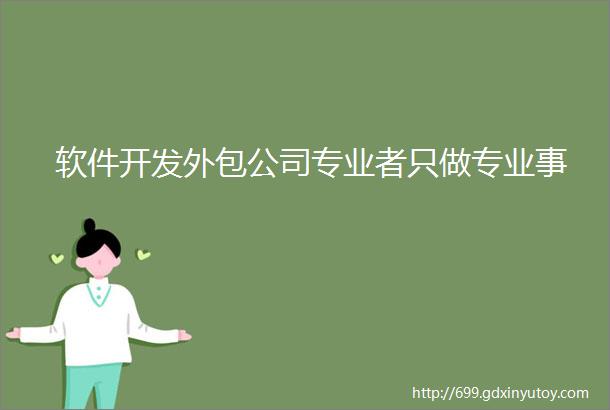 软件开发外包公司专业者只做专业事

http://699.gdxinyutoy.com